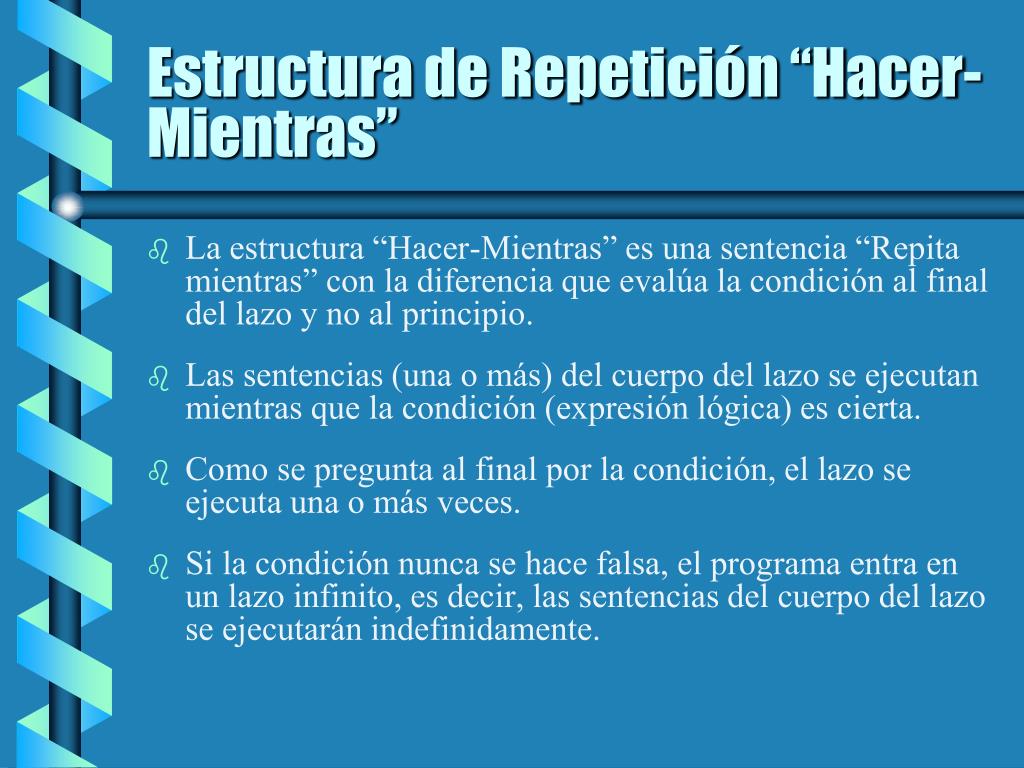 Estructura de Repetición “Hacer-Mientras”

La estructura “Hacer-Mientras” es una sentencia “Repita mientras” con la diferencia que evalúa la condición al final del lazo y no al principio.

Las sentencias (una o más) del cuerpo del lazo se ejecutan mientras que la condición (expresión lógica) es cierta.

Como se pregunta al final por la condición, el lazo se ejecuta una o más veces.

Si la condición nunca se hace falsa, el programa entra en un lazo infinito, es decir, las sentencias del cuerpo del lazo se ejecutarán indefinidamente.